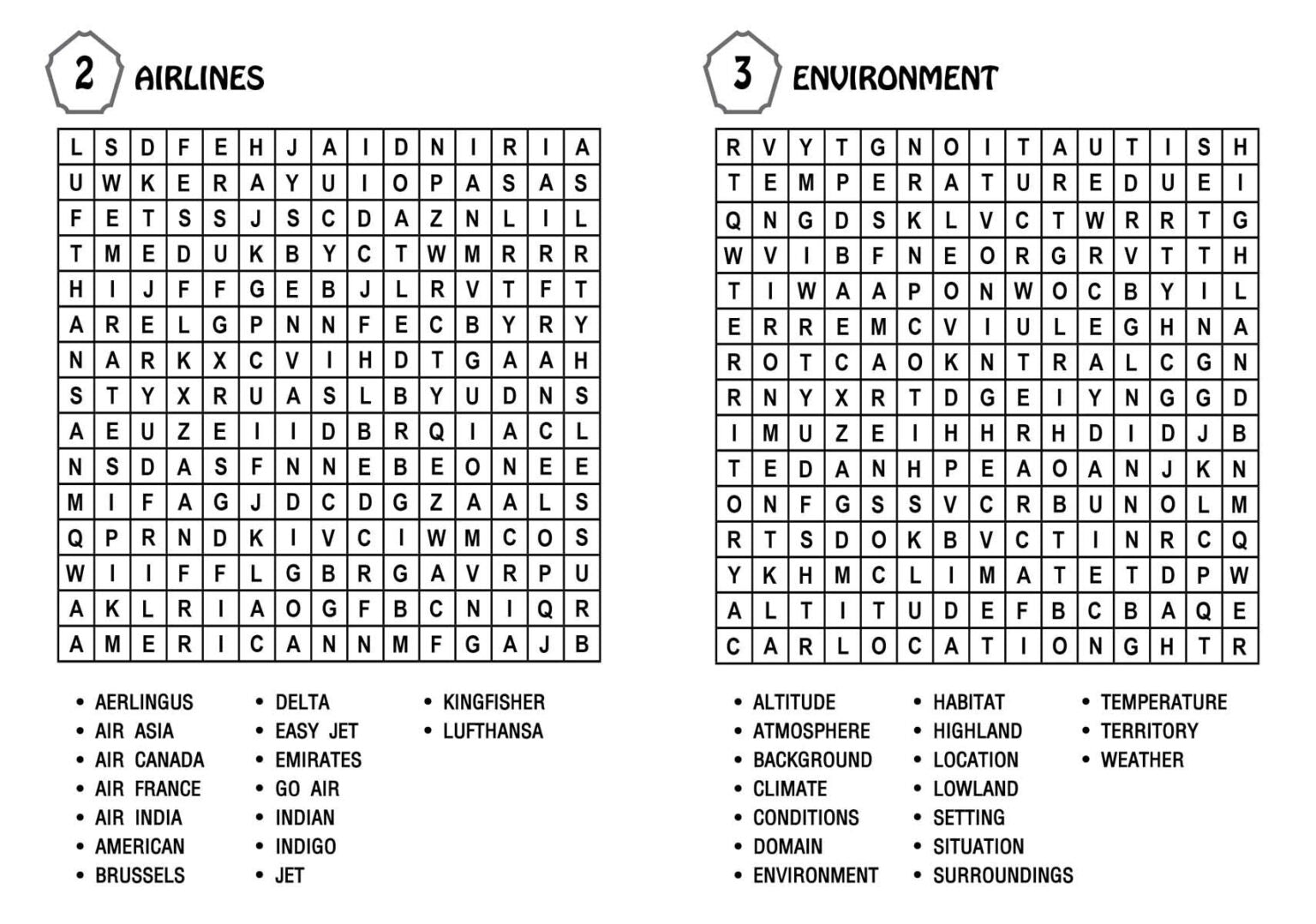 2 AIRLINES

| L | S | D | F | E | H | J | A | I | D | N | I | R | I | A |
|---|---|---|---|---|---|---|---|---|---|---|---|---|---|---|
| U | W | K | E | R | A | Y | U | I | O | P | A | S | A | S |
| F | E | T | S | S | J | S | C | D | A | Z | N | L | I | L |
| T | M | E | D | U | K | B | Y | C | T | W | M | R | R | R |
| H | I | J | F | F | G | E | B | J | L | R | V | T | F | T |
| A | R | E | L | G | P | N | N | F | E | C | B | Y | R | Y |
| N | A | R | K | X | C | V | I | H | D | T | G | A | A | H |
| S | T | Y | X | R | U | A | S | L | B | Y | U | D | N | S |
| A | E | U | Z | E | I | I | D | B | R | Q | I | A | C | L |
| N | S | D | A | S | F | N | N | E | B | E | O | N | E | E |
| M | I | F | A | G | J | D | C | D | G | Z | A | A | L | S |
| Q | P | R | N | D | K | I | V | C | I | W | M | C | O | S |
| W | I | I | F | F | L | G | B | R | G | A | V | R | P | U |
| A | K | L | R | I | A | O | G | F | B | C | N | I | Q | R |
| A | M | E | R | I | C | A | N | N | M | F | G | A | J | B |

• AERLINGUS
• AIR ASIA
• AIR CANADA
• AIR FRANCE
• AIR INDIA
• AMERICAN
• BRUSSELS
• DELTA
• EASY JET
• EMIRATES
• GO AIR
• INDIAN
• INDIGO
• JET
• KINGFISHER
• LUFTHANSA

3 ENVIRONMENT

| R | V | Y | T | G | N | O | I | T | A | U | T | I | S | H |
|---|---|---|---|---|---|---|---|---|---|---|---|---|---|---|
| T | E | M | P | E | R | A | T | U | R | E | D | U | E | I |
| Q | N | G | D | S | K | L | V | C | T | W | R | R | T | G |
| W | V | I | B | F | N | E | O | R | G | R | V | T | T | H |
| T | I | W | A | A | P | O | N | W | O | C | B | Y | I | L |
| E | R | R | E | M | C | V | I | U | L | E | G | H | N | A |
| R | O | T | C | A | O | K | N | T | R | A | L | C | G | N |
| R | N | Y | X | R | T | D | G | E | I | Y | N | G | G | D |
| I | M | U | Z | E | I | H | H | R | H | D | I | D | J | B |
| T | E | D | A | N | H | P | E | A | O | A | N | J | K | N |
| O | N | F | G | S | S | V | C | R | B | U | N | O | L | M |
| R | T | S | D | O | K | B | V | C | T | I | N | R | C | Q |
| Y | K | H | M | C | L | I | M | A | T | E | T | D | P | W |
| A | L | T | I | T | U | D | E | F | B | C | B | A | Q | E |
| C | A | R | L | O | C | A | T | I | O | N | G | H | T | R |

• ALTITUDE
• ATMOSPHERE
• BACKGROUND
• CLIMATE
• CONDITIONS
• DOMAIN
• ENVIRONMENT
• HABITAT
• HIGHLAND
• LOCATION
• LOWLAND
• SETTING
• SITUATION
• SURROUNDINGS
• TEMPERATURE
• TERRITORY
• WEATHER